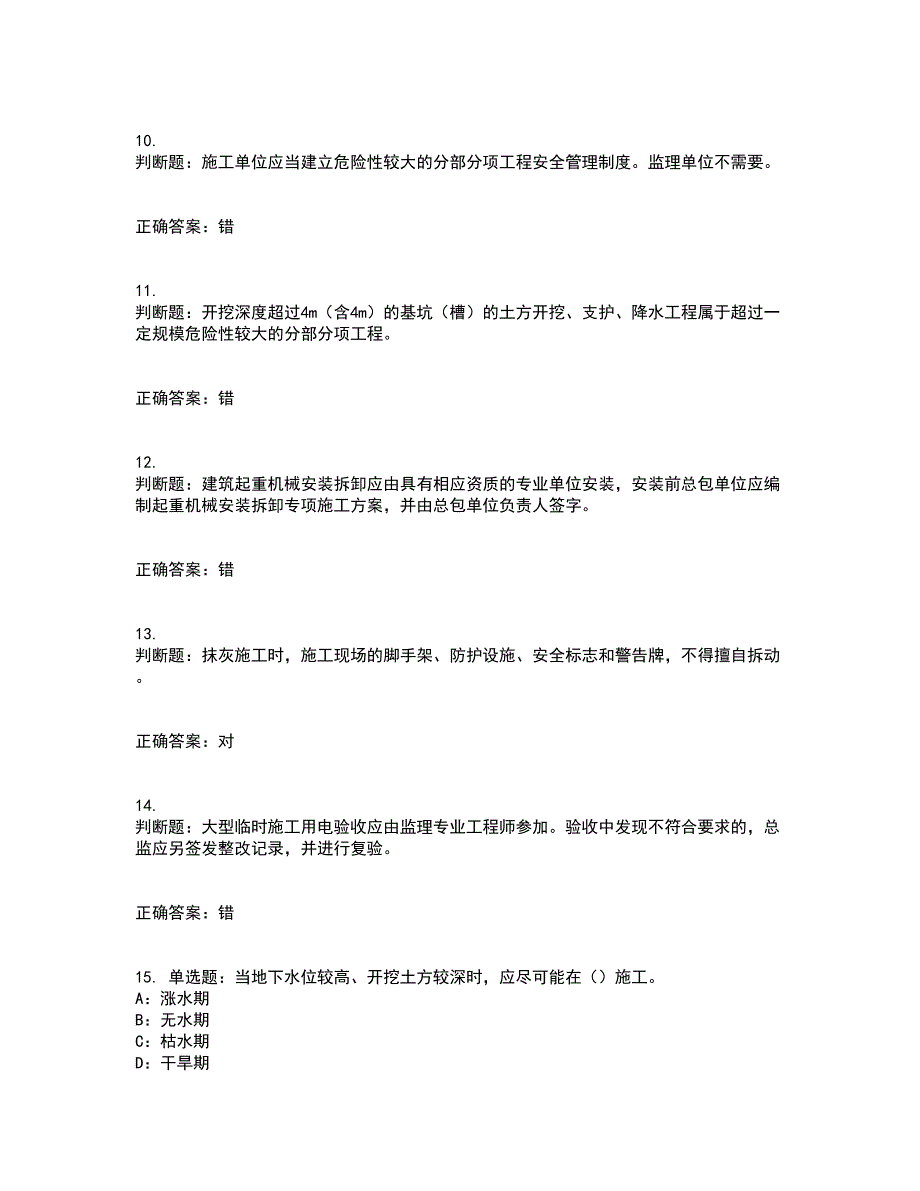 10.
判断题：施工单位应当建立危险性较大的分部分项工程安全管理制度。监理单位不需要。

正确答案：错

11.
判断题：开挖深度超过4m（含4m）的基坑（槽）的土方开挖、支护、降水工程属于超过一定规模危险性较大的分部分项工程。

正确答案：错

12.
判断题：建筑起重机械安装拆卸应由具有相应资质的专业单位安装，安装前总包单位应编制起重机械安装拆卸专项施工方案，并由总包单位负责人签字。

正确答案：错

13.
判断题：抹灰施工时，施工现场的脚手架、防护设施、安全标志和警告牌，不得擅自拆动。

正确答案：对

14.
判断题：大型临时施工用电验收应由监理专业工程师参加。验收中发现不符合要求的，总监应另签发整改记录，并进行复验。

正确答案：错

15. 单选题：当地下水位较高、开挖土方较深时，应尽可能在（）施工。
A：涨水期
B：无水期
C：枯水期
D：干旱期